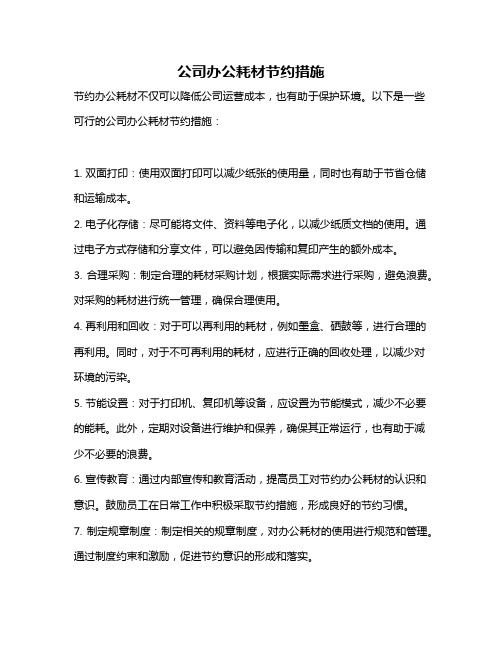 公司办公耗材节约措施

节约办公耗材不仅可以降低公司运营成本，也有助于保护环境。以下是一些可行的公司办公耗材节约措施：

1. 双面打印：使用双面打印可以减少纸张的使用量，同时也有助于节省仓储和运输成本。

2. 电子化存储：尽可能将文件、资料等电子化，以减少纸质文档的使用。通过电子方式存储和分享文件，可以避免因传输和复印产生的额外成本。

3. 合理采购：制定合理的耗材采购计划，根据实际需求进行采购，避免浪费。对采购的耗材进行统一管理，确保合理使用。

4. 再利用和回收：对于可以再利用的耗材，例如墨盒、硒鼓等，进行合理的再利用。同时，对于不可再利用的耗材，应进行正确的回收处理，以减少对环境的污染。

5. 节能设置：对于打印机、复印机等设备，应设置为节能模式，减少不必要的能耗。此外，定期对设备进行维护和保养，确保其正常运行，也有助于减少不必要的浪费。

6. 宣传教育：通过内部宣传和教育活动，提高员工对节约办公耗材的认识和意识。鼓励员工在日常工作中积极采取节约措施，形成良好的节约习惯。

7. 制定规章制度：制定相关的规章制度，对办公耗材的使用进行规范和管理。通过制度约束和激励，促进节约意识的形成和落实。